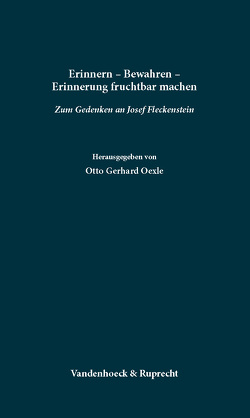 Erinnern – Bewahren – Erinnerung fruchtbar machen

Zum Gedenken an Josef Fleckenstein

Herausgegeben von

Otto Gerhard Oexle

Vandenhoeck & Ruprecht